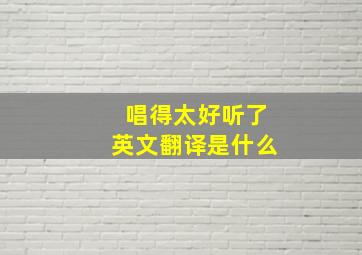 唱得太好听了
英文翻译是什么